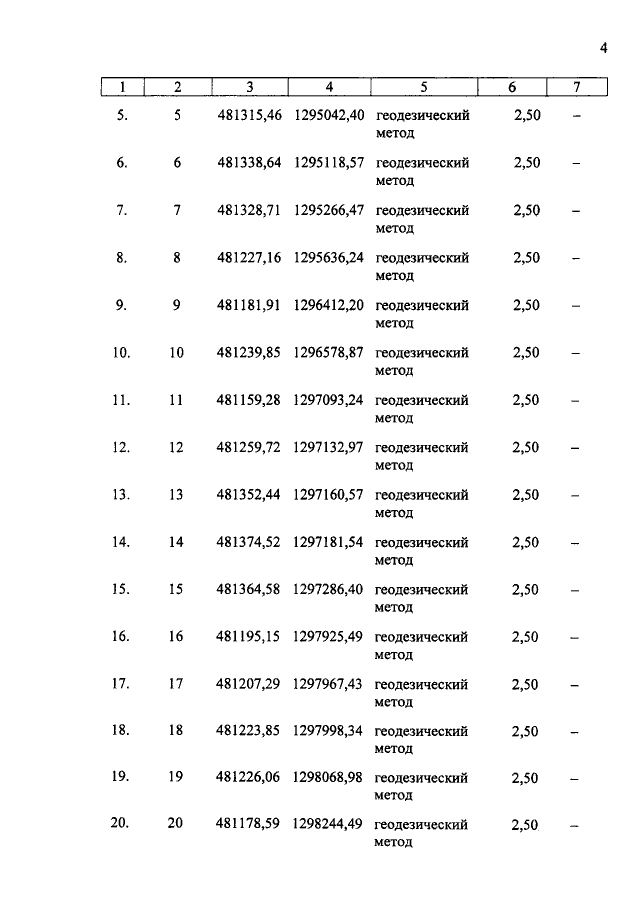 4

| 1 | 2 | 3 | 4 | 5 | 6 | 7 |
|---|---|---|---|---|---|---|
| 5. | 5 | 481315,46 | 1295042,40 | геодезический метод | 2,50 | – |
| 6. | 6 | 481338,64 | 1295118,57 | геодезический метод | 2,50 | – |
| 7. | 7 | 481328,71 | 1295266,47 | геодезический метод | 2,50 | – |
| 8. | 8 | 481227,16 | 1295636,24 | геодезический метод | 2,50 | – |
| 9. | 9 | 481181,91 | 1296412,20 | геодезический метод | 2,50 | – |
| 10. | 10 | 481239,85 | 1296578,87 | геодезический метод | 2,50 | – |
| 11. | 11 | 481159,28 | 1297093,24 | геодезический метод | 2,50 | – |
| 12. | 12 | 481259,72 | 1297132,97 | геодезический метод | 2,50 | – |
| 13. | 13 | 481352,44 | 1297160,57 | геодезический метод | 2,50 | – |
| 14. | 14 | 481374,52 | 1297181,54 | геодезический метод | 2,50 | – |
| 15. | 15 | 481364,58 | 1297286,40 | геодезический метод | 2,50 | – |
| 16. | 16 | 481195,15 | 1297925,49 | геодезический метод | 2,50 | – |
| 17. | 17 | 481207,29 | 1297967,43 | геодезический метод | 2,50 | – |
| 18. | 18 | 481223,85 | 1297998,34 | геодезический метод | 2,50 | – |
| 19. | 19 | 481226,06 | 1298068,98 | геодезический метод | 2,50 | – |
| 20. | 20 | 481178,59 | 1298244,49 | геодезический метод | 2,50 | – |